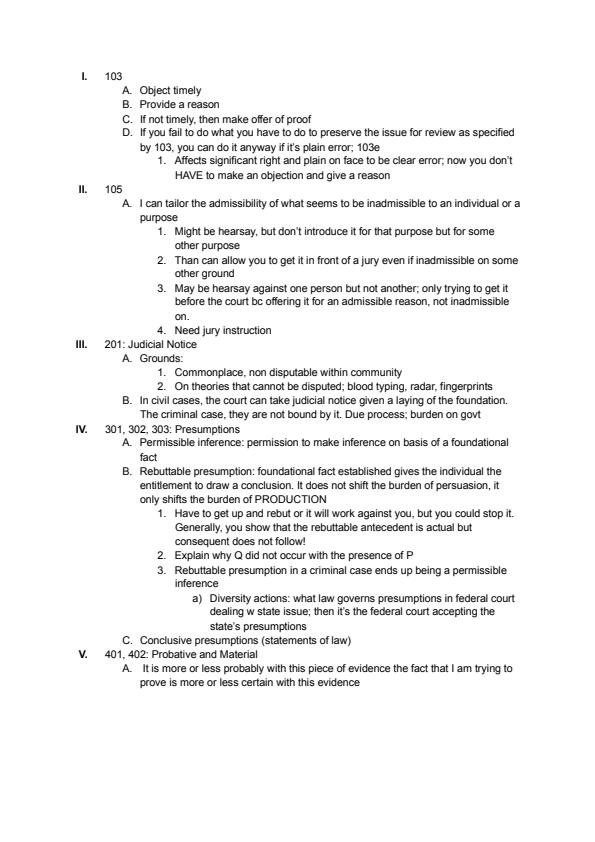 I. 103
A. Object timely
B. Provide a reason
C. If not timely, then make offer of proof
D. If you fail to do what you have to do to preserve the issue for review as specified by 103, you can do it anyway if it's plain error; 103e
1. Affects significant right and plain on face to be clear error; now you don't HAVE to make an objection and give a reason
II. 105
A. I can tailor the admissibility of what seems to be inadmissible to an individual or a purpose
1. Might be hearsay, but don't introduce it for that purpose but for some other purpose
2. Than can allow you to get it in front of a jury even if inadmissible on some other ground
3. May be hearsay against one person but not another; only trying to get it before the court bc offering it for an admissible reason, not inadmissible on.
4. Need jury instruction
III. 201: Judicial Notice
A. Grounds:
1. Commonplace, non disputable within community
2. On theories that cannot be disputed; blood typing, radar, fingerprints
B. In civil cases, the court can take judicial notice given a laying of the foundation. The criminal case, they are not bound by it. Due process; burden on govt
IV. 301, 302, 303: Presumptions
A. Permissible inference: permission to make inference on basis of a foundational fact
B. Rebuttable presumption: foundational fact established gives the individual the entitlement to draw a conclusion. It does not shift the burden of persuasion, it only shifts the burden of PRODUCTION
1. Have to get up and rebut or it will work against you, but you could stop it. Generally, you show that the rebuttable antecedent is actual but consequent does not follow!
2. Explain why Q did not occur with the presence of P
3. Rebuttable presumption in a criminal case ends up being a permissible inference
a) Diversity actions: what law governs presumptions in federal court dealing w state issue; then it's the federal court accepting the state's presumptions
C. Conclusive presumptions (statements of law)
V. 401, 402: Probative and Material
A. It is more or less probably with this piece of evidence the fact that I am trying to prove is more or less certain with this evidence